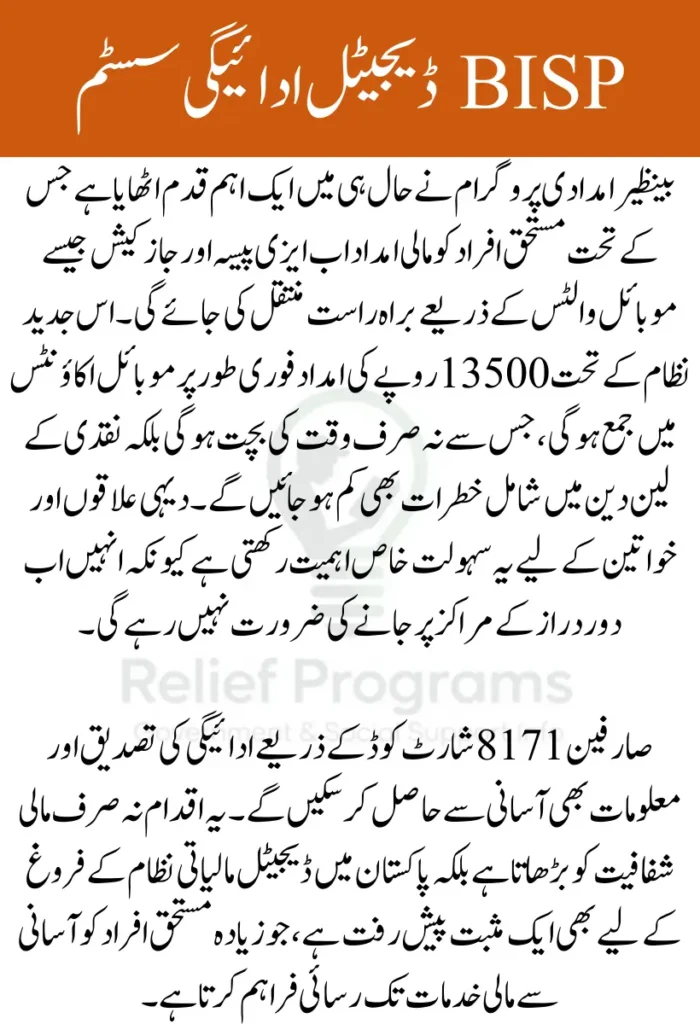 BISP ڈیجیٹل ادائیگی سسٹم

بینظیر امدادی پروگرام نے حال ہی میں ایک اہم قدم اٹھایا ہے جس کے تحت مستحق افراد کو مالی امداد اب ایزی پیسہ اور جاز کیش جیسے موبائل والٹس کے ذریعے براہ راست منتقل کی جائے گی۔ اس جدید نظام کے تحت 13500 روپے کی امداد فوری طور پر موبائل اکاؤنٹس میں جمع ہوگی، جس سے نہ صرف وقت کی بچت ہوگی بلکہ نقدی کے لین دین میں شامل خطرات بھی کم ہو جائیں گے۔ دیہی علاقوں اور خواتین کے لیے یہ سہولت خاص اہمیت رکھتی ہے کیونکہ انہیں اب دور دراز کے مراکز پر جانے کی ضرورت نہیں رہے گی۔

Relief Programs
Government & Social Support Info

صارفین 8171 شارٹ کوڈ کے ذریعے ادائیگی کی تصدیق اور معلومات بھی آسانی سے حاصل کر سکیں گے۔ یہ اقدام نہ صرف مالی شفافیت کو بڑھاتا ہے بلکہ پاکستان میں ڈیجیٹل مالیاتی نظام کے فروغ کے لیے بھی ایک مثبت پیش رفت ہے، جو زیادہ مستحق افراد کو آسانی سے مالی خدمات تک رسائی فراہم کرتا ہے۔